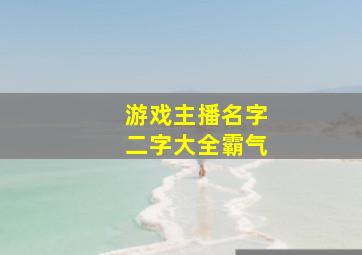 游戏主播名字
二字大全霸气